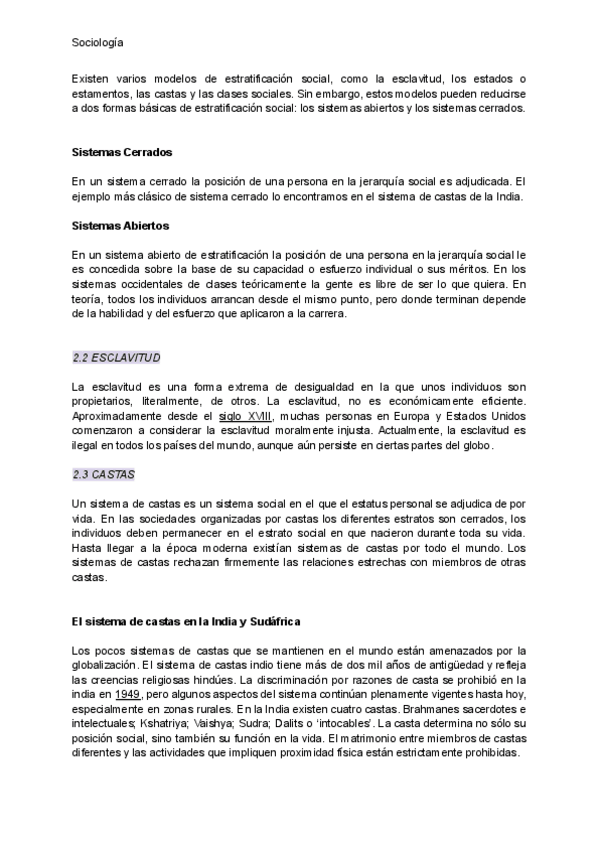 Sociología

Existen varios modelos de estratificación social, como la esclavitud, los estados o estamentos, las castas y las clases sociales. Sin embargo, estos modelos pueden reducirse a dos formas básicas de estratificación social: los sistemas abiertos y los sistemas cerrados.

Sistemas Cerrados

En un sistema cerrado la posición de una persona en la jerarquía social es adjudicada. El ejemplo más clásico de sistema cerrado lo encontramos en el sistema de castas de la India.

Sistemas Abiertos

En un sistema abierto de estratificación la posición de una persona en la jerarquía social le es concedida sobre la base de su capacidad o esfuerzo individual o sus méritos. En los sistemas occidentales de clases teóricamente la gente es libre de ser lo que quiera. En teoría, todos los individuos arrancan desde el mismo punto, pero donde terminan depende de la habilidad y del esfuerzo que aplicaron a la carrera.

2.2 ESCLAVITUD

La esclavitud es una forma extrema de desigualdad en la que unos individuos son propietarios, literalmente, de otros. La esclavitud, no es económicamente eficiente. Aproximadamente desde el siglo XVIII, muchas personas en Europa y Estados Unidos comenzaron a considerar la esclavitud moralmente injusta. Actualmente, la esclavitud es ilegal en todos los países del mundo, aunque aún persiste en ciertas partes del globo.

2.3 CASTAS

Un sistema de castas es un sistema social en el que el estatus personal se adjudica de por vida. En las sociedades organizadas por castas los diferentes estratos son cerrados, los individuos deben permanecer en el estrato social en que nacieron durante toda su vida. Hasta llegar a la época moderna existían sistemas de castas por todo el mundo. Los sistemas de castas rechazan firmemente las relaciones estrechas con miembros de otras castas.

El sistema de castas en la India y Sudáfrica

Los pocos sistemas de castas que se mantienen en el mundo están amenazados por la globalización. El sistema de castas indio tiene más de dos mil años de antigüedad y refleja las creencias religiosas hindúes. La discriminación por razones de casta se prohibió en la india en 1949, pero algunos aspectos del sistema continúan plenamente vigentes hasta hoy, especialmente en zonas rurales. En la India existen cuatro castas. Brahmanes sacerdotes e intelectuales; Kshatriya; Vaishya; Sudra; Dalits o 'intocables'. La casta determina no sólo su posición social, sino también su función en la vida. El matrimonio entre miembros de castas diferentes y las actividades que impliquen proximidad física están estrictamente prohibidas.